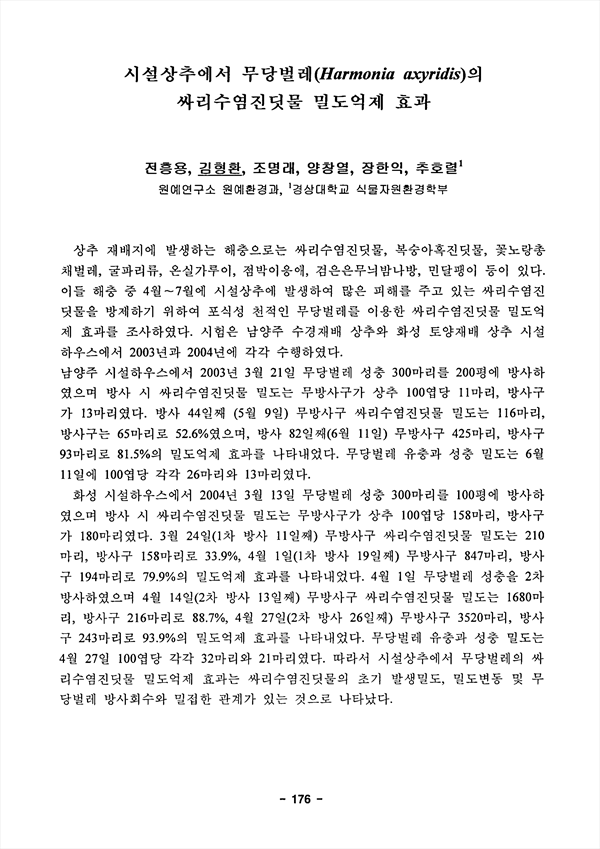 시설상추에서 무당벌레(Harmonia axyridis)의 싸리수염진딧물 밀도억제 효과

전흥용, 김형환, 조명래, 양창열, 장한익, 추호렬$^1$
원예연구소 원예환경과, $^1$경상대학교 식물자원환경학부

상추 재배지에 발생하는 해충으로는 싸리수염진딧물, 복숭아혹진딧물, 꽃노랑총채벌레, 굴파리류, 온실가루이, 점박이응애, 검은은무늬밤나방, 민달팽이 등이 있다. 이들 해충 중 4월~7월에 시설상추에 발생하여 많은 피해를 주고 있는 싸리수염진딧물을 방제하기 위하여 포식성 천적인 무당벌레를 이용한 싸리수염진딧물 밀도억제 효과를 조사하였다. 시험은 남양주 수경재배 상추와 화성 토양재배 상추 시설하우스에서 2003년과 2004년에 각각 수행하였다.
남양주 시설하우스에서 2003년 3월 21일 무당벌레 성충 300마리를 200평에 방사하였으며 방사 시 싸리수염진딧물 밀도는 무방사구가 상추 100엽당 11마리, 방사구가 13마리였다. 방사 44일째 (5월 9일) 무방사구 싸리수염진딧물 밀도는 116마리, 방사구는 65마리로 52.6%였으며, 방사 82일째(6월 11일) 무방사구 425마리, 방사구 93마리로 81.5%의 밀도억제 효과를 나타내었다. 무당벌레 유충과 성충 밀도는 6월 11일에 100엽당 각각 26마리와 13마리였다.
화성 시설하우스에서 2004년 3월 13일 무당벌레 성충 300마리를 100평에 방사하였으며 방사 시 싸리수염진딧물 밀도는 무방사구가 상추 100엽당 158마리, 방사구가 180마리였다. 3월 24일(1차 방사 11일째) 무방사구 싸리수염진딧물 밀도는 210마리, 방사구 158마리로 33.9%, 4월 1일(1차 방사 19일째) 무방사구 847마리, 방사구 194마리로 79.9%의 밀도억제 효과를 나타내었다. 4월 1일 무당벌레 성충을 2차 방사하였으며 4월 14일(2차 방사 13일째) 무방사구 싸리수염진딧물 밀도는 1680마리, 방사구 216마리로 88.7%, 4월 27일(2차 방사 26일째) 무방사구 3520마리, 방사구 243마리로 93.9%의 밀도억제 효과를 나타내었다. 무당벌레 유충과 성충 밀도는 4월 27일 100엽당 각각 32마리와 21마리였다. 따라서 시설상추에서 무당벌레의 싸리수염진딧물 밀도억제 효과는 싸리수염진딧물의 초기 발생밀도, 밀도변동 및 무당벌레 방사회수와 밀접한 관계가 있는 것으로 나타났다.

- 176 -